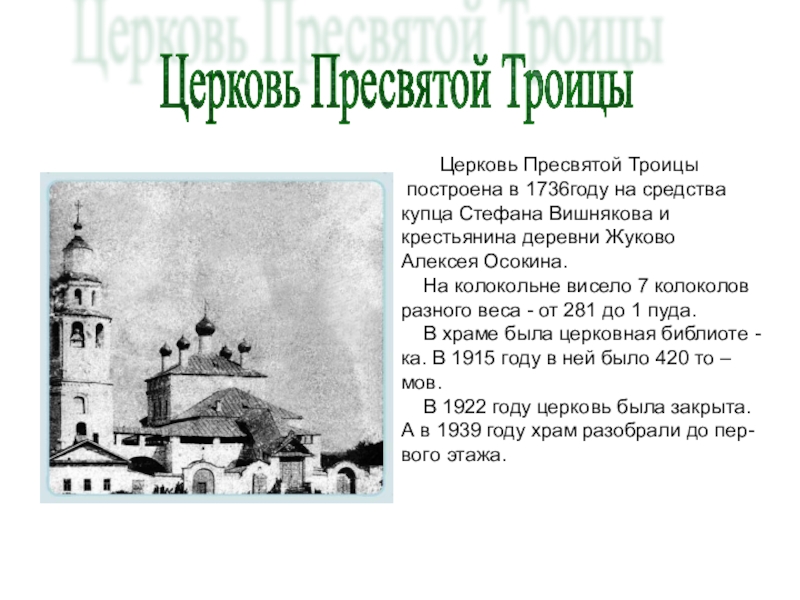 Церковь Пресвятой Троицы

Церковь Пресвятой Троицы

Церковь Пресвятой Троицы построена в 1736году на средства купца Стефана Вишнякова и крестьянина деревни Жуково Алексея Осокина.

На колокольне висело 7 колоколов разного веса - от 281 до 1 пуда.

В храме была церковная библиоте - ка. В 1915 году в ней было 420 то – мов.

В 1922 году церковь была закрыта. А в 1939 году храм разобрали до первого этажа.